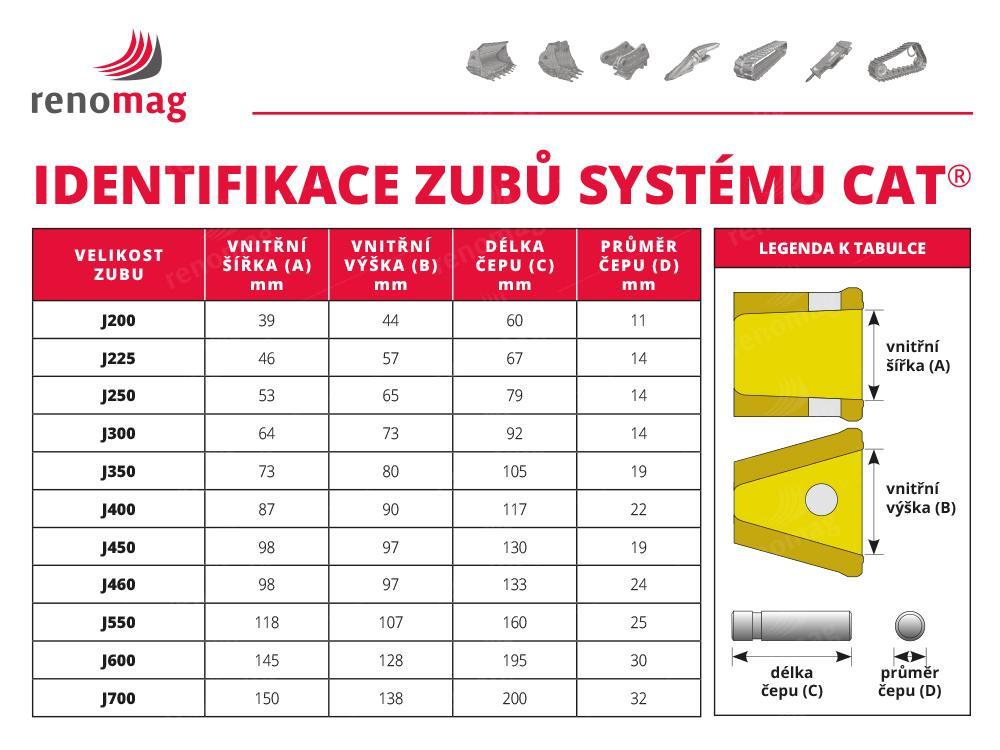 renomag

IDENTIFIKACE ZUBŮ SYSTÉMU CAT®

| VELIKOST ZUBU | VNITŘNÍ ŠÍŘKA (A) mm | VNITŘNÍ VÝŠKA (B) mm | DÉLKA ČEPU (C) mm | PRŮMĚR ČEPU (D) mm |
|---|---|---|---|---|
| J200 | 39 | 44 | 60 | 11 |
| J225 | 46 | 57 | 67 | 14 |
| J250 | 53 | 65 | 79 | 14 |
| J300 | 64 | 73 | 92 | 14 |
| J350 | 73 | 80 | 105 | 19 |
| J400 | 87 | 90 | 117 | 22 |
| J450 | 98 | 97 | 130 | 19 |
| J460 | 98 | 97 | 133 | 24 |
| J550 | 118 | 107 | 160 | 25 |
| J600 | 145 | 128 | 195 | 30 |
| J700 | 150 | 138 | 200 | 32 |

LEGENDA K TABULCE

vnitřní šířka (A)

vnitřní výška (B)

délka čepu (C)

průměr čepu (D)